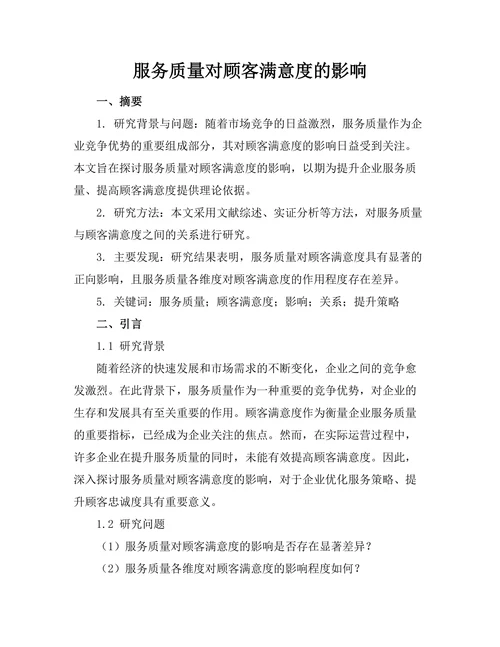 服务质量对顾客满意度的影响

一、摘要

1. 研究背景与问题：随着市场竞争的日益激烈，服务质量作为企业竞争优势的重要组成部分，其对顾客满意度的影响日益受到关注。本文旨在探讨服务质量对顾客满意度的影响，以期为提升企业服务质量、提高顾客满意度提供理论依据。

2. 研究方法：本文采用文献综述、实证分析等方法，对服务质量与顾客满意度之间的关系进行研究。

3. 主要发现：研究结果表明，服务质量对顾客满意度具有显著的正向影响，且服务质量各维度对顾客满意度的作用程度存在差异。

5. 关键词：服务质量；顾客满意度；影响；关系；提升策略

二、引言

1.1 研究背景

随着经济的快速发展和市场需求的不断变化，企业之间的竞争愈发激烈。在此背景下，服务质量作为一种重要的竞争优势，对企业的生存和发展具有至关重要的作用。顾客满意度作为衡量企业服务质量的重要指标，已经成为企业关注的焦点。然而，在实际运营过程中，许多企业在提升服务质量的同时，未能有效提高顾客满意度。因此，深入探讨服务质量对顾客满意度的影响，对于企业优化服务策略、提升顾客忠诚度具有重要意义。

1.2 研究问题

（1）服务质量对顾客满意度的影响是否存在显著差异？

（2）服务质量各维度对顾客满意度的影响程度如何？